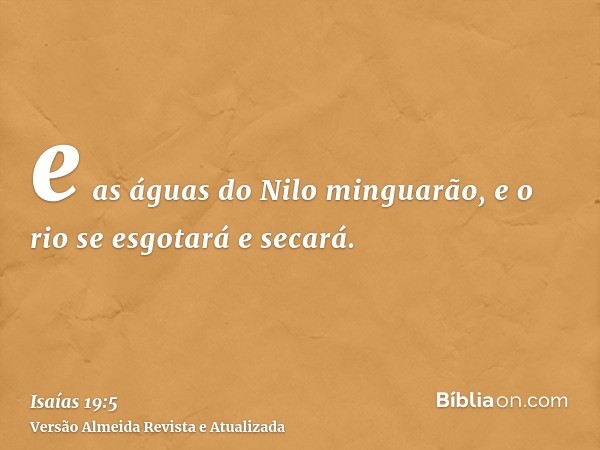 e as águas do Nilo minguarão, e o rio se esgotará e secará.

Isaías 19:5
Versão Almeida Revista e Atualizada

Bíbliaon.com